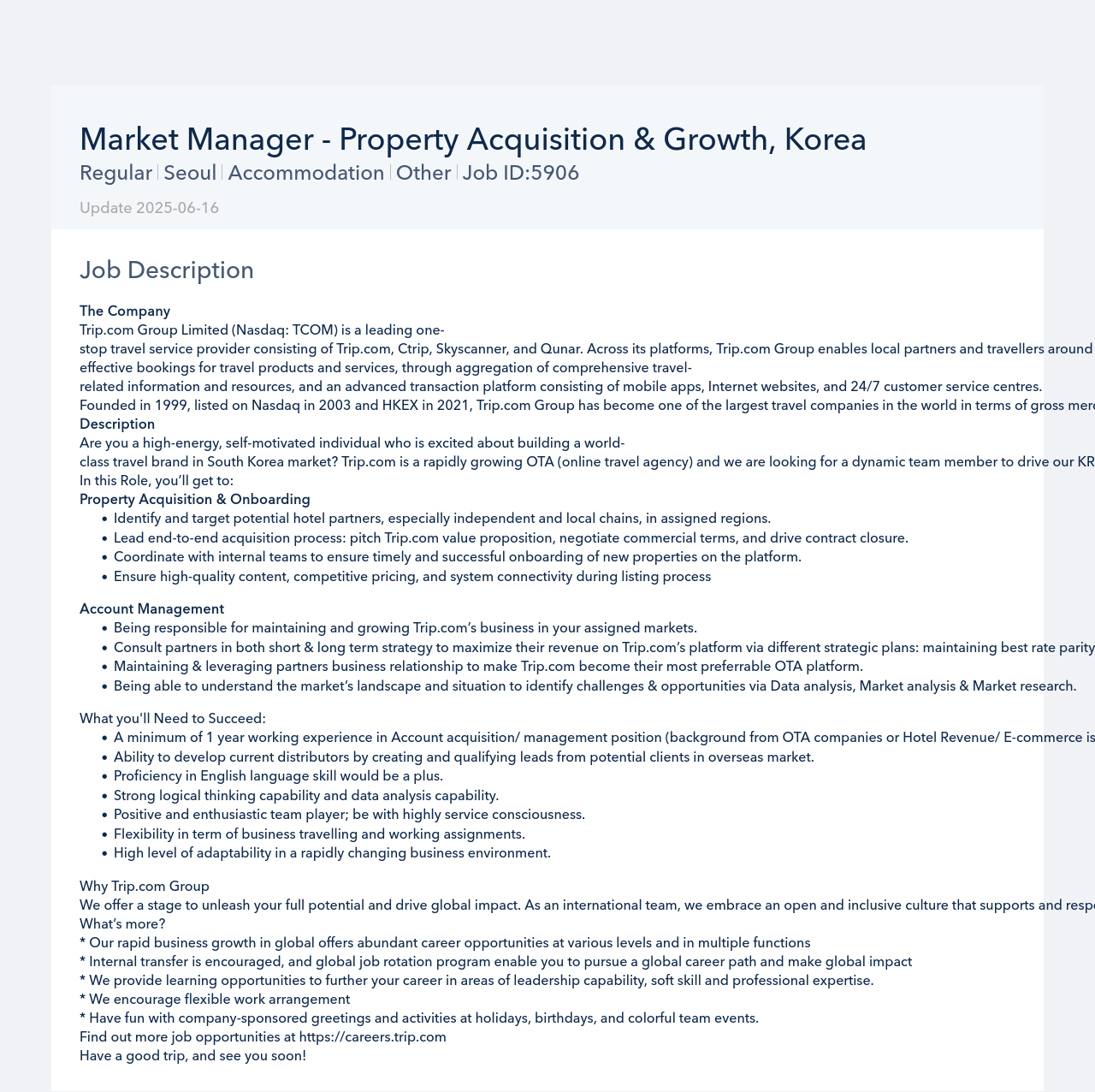 Market Manager - Property Acquisition & Growth, Korea

Regular | Seoul | Accommodation | Other | Job ID:5906

Update 2025-06-16

Job Description

The Company
Trip.com Group Limited (Nasdaq: TCOM) is a leading one-stop travel service provider consisting of Trip.com, Ctrip, Skyscanner, and Qunar. Across its platforms, Trip.com Group enables local partners and travellers around
effective bookings for travel products and services, through aggregation of comprehensive travel-related information and resources, and an advanced transaction platform consisting of mobile apps, Internet websites, and 24/7 customer service centres.
Founded in 1999, listed on Nasdaq in 2003 and HKEX in 2021, Trip.com Group has become one of the largest travel companies in the world in terms of gross merc
Description
Are you a high-energy, self-motivated individual who is excited about building a world-class travel brand in South Korea market? Trip.com is a rapidly growing OTA (online travel agency) and we are looking for a dynamic team member to drive our KR
In this Role, you'll get to:
Property Acquisition & Onboarding
• Identify and target potential hotel partners, especially independent and local chains, in assigned regions.
• Lead end-to-end acquisition process: pitch Trip.com value proposition, negotiate commercial terms, and drive contract closure.
• Coordinate with internal teams to ensure timely and successful onboarding of new properties on the platform.
• Ensure high-quality content, competitive pricing, and system connectivity during listing process

Account Management
• Being responsible for maintaining and growing Trip.com's business in your assigned markets.
• Consult partners in both short & long term strategy to maximize their revenue on Trip.com's platform via different strategic plans: maintaining best rate parity
• Maintaining & leveraging partners business relationship to make Trip.com become their most preferrable OTA platform.
• Being able to understand the market's landscape and situation to identify challenges & opportunities via Data analysis, Market analysis & Market research.

What you'll Need to Succeed:
• A minimum of 1 year working experience in Account acquisition/ management position (background from OTA companies or Hotel Revenue/ E-commerce is
• Ability to develop current distributors by creating and qualifying leads from potential clients in overseas market.
• Proficiency in English language skill would be a plus.
• Strong logical thinking capability and data analysis capability.
• Positive and enthusiastic team player; be with highly service consciousness.
• Flexibility in term of business travelling and working assignments.
• High level of adaptability in a rapidly changing business environment.

Why Trip.com Group
We offer a stage to unleash your full potential and drive global impact. As an international team, we embrace an open and inclusive culture that supports and respe
What's more?
* Our rapid business growth in global offers abundant career opportunities at various levels and in multiple functions
* Internal transfer is encouraged, and global job rotation program enable you to pursue a global career path and make global impact
* We provide learning opportunities to further your career in areas of leadership capability, soft skill and professional expertise.
* We encourage flexible work arrangement
* Have fun with company-sponsored greetings and activities at holidays, birthdays, and colorful team events.
Find out more job opportunities at https://careers.trip.com
Have a good trip, and see you soon!